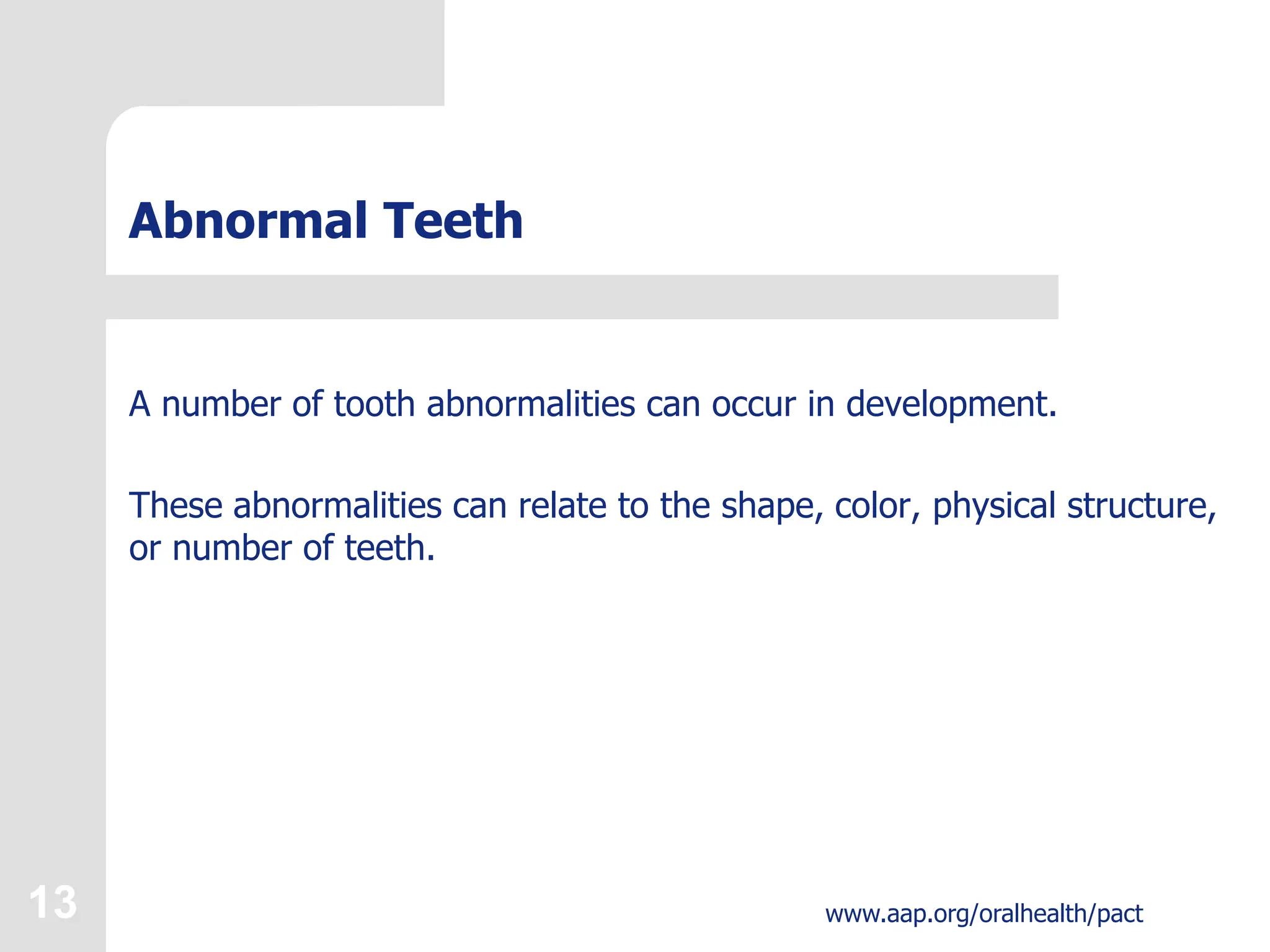 Abnormal Teeth

A number of tooth abnormalities can occur in development.

These abnormalities can relate to the shape, color, physical structure, or number of teeth.

13

www.aap.org/oralhealth/pact